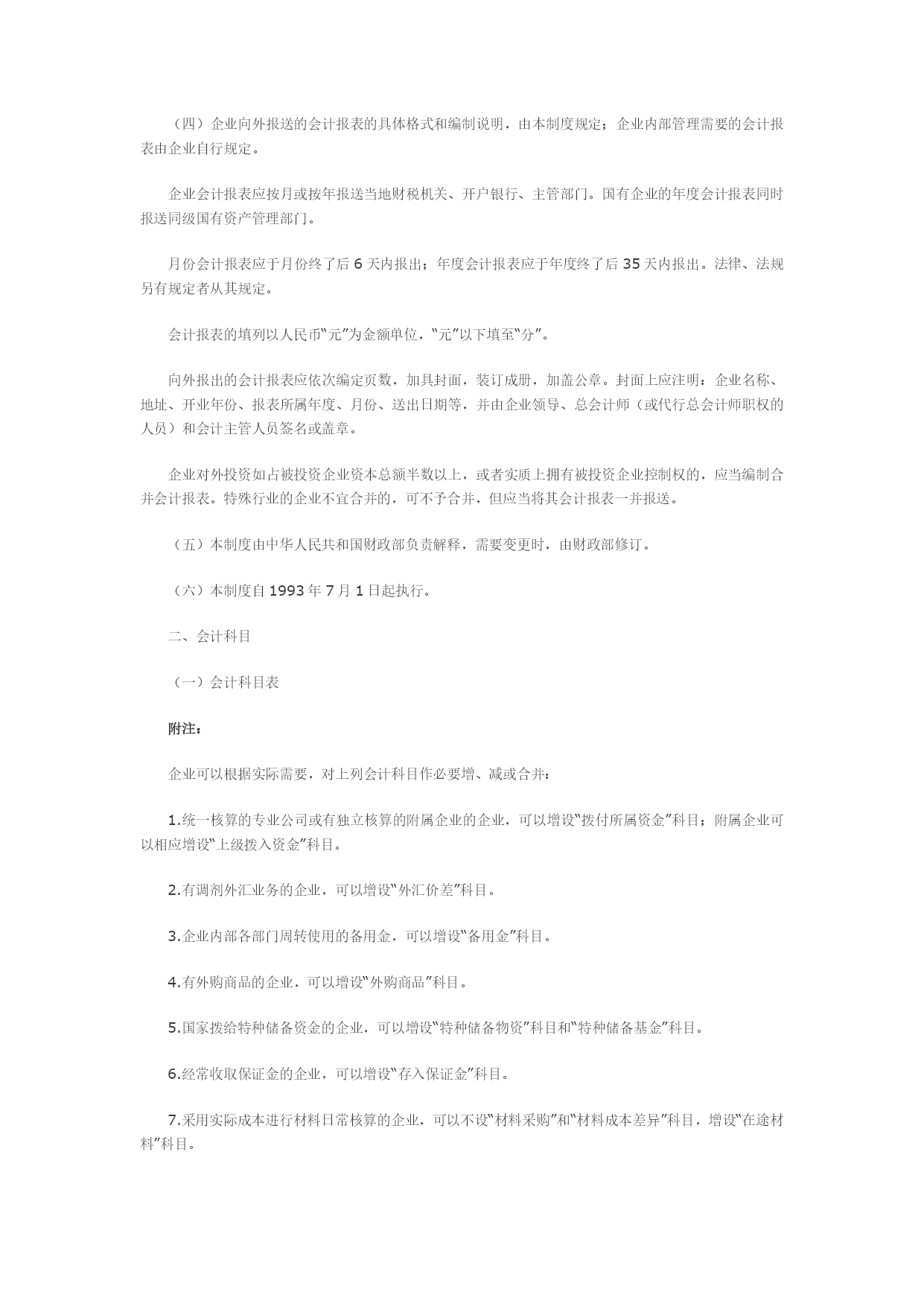 （四）企业向外报送的会计报表的具体格式和编制说明，由本制度规定；企业内部管理需要的会计报表由企业自行规定。

企业会计报表应按月或按年报送当地财税机关、开户银行、主管部门。国有企业的年度会计报表同时报送同级国有资产管理部门。

月份会计报表应于月份终了后 6 天内报出；年度会计报表应于年度终了后 35 天内报出。法律、法规另有规定者从其规定。

会计报表的填列以人民币“元”为金额单位，“元”以下填至“分”。

向外报出的会计报表应依次编定页数，加具封面，装订成册，加盖公章。封面上应注明：企业名称、地址、开业年份、报表所属年度、月份、送出日期等，并由企业领导、总会计师（或代行总会计师职权的人员）和会计主管人员签名或盖章。

企业对外投资如占被投资企业资本总额半数以上，或者实质上拥有被投资企业控制权的，应当编制合并会计报表。特殊行业的企业不宜合并的，可不予合并，但应当将其会计报表一并报送。

（五）本制度由中华人民共和国财政部负责解释，需要变更时，由财政部修订。

（六）本制度自 1993 年 7 月 1 日起执行。

二、会计科目

（一）会计科目表

附注：

企业可以根据实际需要，对上列会计科目作必要增、减或合并：

1.统一核算的专业公司或有独立核算的附属企业的企业，可以增设“拨付所属资金”科目；附属企业可以相应增设“上级拨入资金”科目。

2.有调剂外汇业务的企业，可以增设“外汇价差”科目。

3.企业内部各部门周转使用的备用金，可以增设“备用金”科目。

4.有外购商品的企业，可以增设“外购商品”科目。

5.国家拨给特种储备资金的企业，可以增设“特种储备物资”科目和“特种储备基金”科目。

6.经常收取保证金的企业，可以增设“存入保证金”科目。

7.采用实际成本进行材料日常核算的企业，可以不设“材料采购”和“材料成本差异”科目，增设“在途材料”科目。